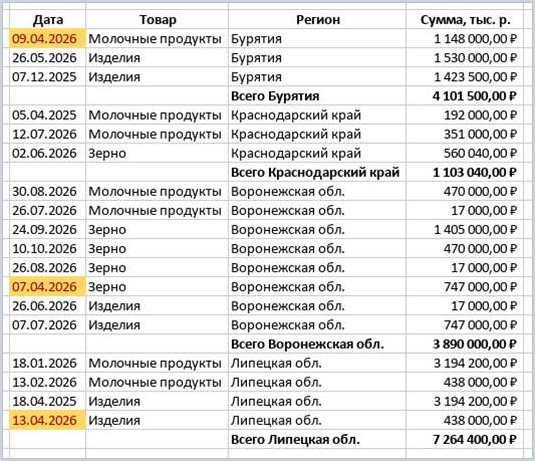 | Дата | Товар | Регион | Сумма, тыс. р. |
|---|---|---|---|
| 09.04.2026 | Молочные продукты | Бурятия | 1 148 000,00 ₽ |
| 26.05.2026 | Изделия | Бурятия | 1 530 000,00 ₽ |
| 07.12.2025 | Изделия | Бурятия | 1 423 500,00 ₽ |
| | | **Всего Бурятия** | **4 101 500,00 ₽** |
| 05.04.2025 | Молочные продукты | Краснодарский край | 192 000,00 ₽ |
| 12.07.2026 | Молочные продукты | Краснодарский край | 351 000,00 ₽ |
| 02.06.2026 | Зерно | Краснодарский край | 560 040,00 ₽ |
| | | **Всего Краснодарский край** | **1 103 040,00 ₽** |
| 30.08.2026 | Молочные продукты | Воронежская обл. | 470 000,00 ₽ |
| 26.07.2026 | Молочные продукты | Воронежская обл. | 17 000,00 ₽ |
| 24.09.2026 | Зерно | Воронежская обл. | 1 405 000,00 ₽ |
| 10.10.2026 | Зерно | Воронежская обл. | 470 000,00 ₽ |
| 26.08.2026 | Зерно | Воронежская обл. | 17 000,00 ₽ |
| 07.04.2026 | Зерно | Воронежская обл. | 747 000,00 ₽ |
| 26.06.2026 | Изделия | Воронежская обл. | 17 000,00 ₽ |
| 07.07.2026 | Изделия | Воронежская обл. | 747 000,00 ₽ |
| | | **Всего Воронежская обл.** | **3 890 000,00 ₽** |
| 18.01.2026 | Молочные продукты | Липецкая обл. | 3 194 200,00 ₽ |
| 13.02.2026 | Молочные продукты | Липецкая обл. | 438 000,00 ₽ |
| 18.04.2025 | Изделия | Липецкая обл. | 3 194 200,00 ₽ |
| 13.04.2026 | Изделия | Липецкая обл. | 438 000,00 ₽ |
| | | **Всего Липецкая обл.** | **7 264 400,00 ₽** |